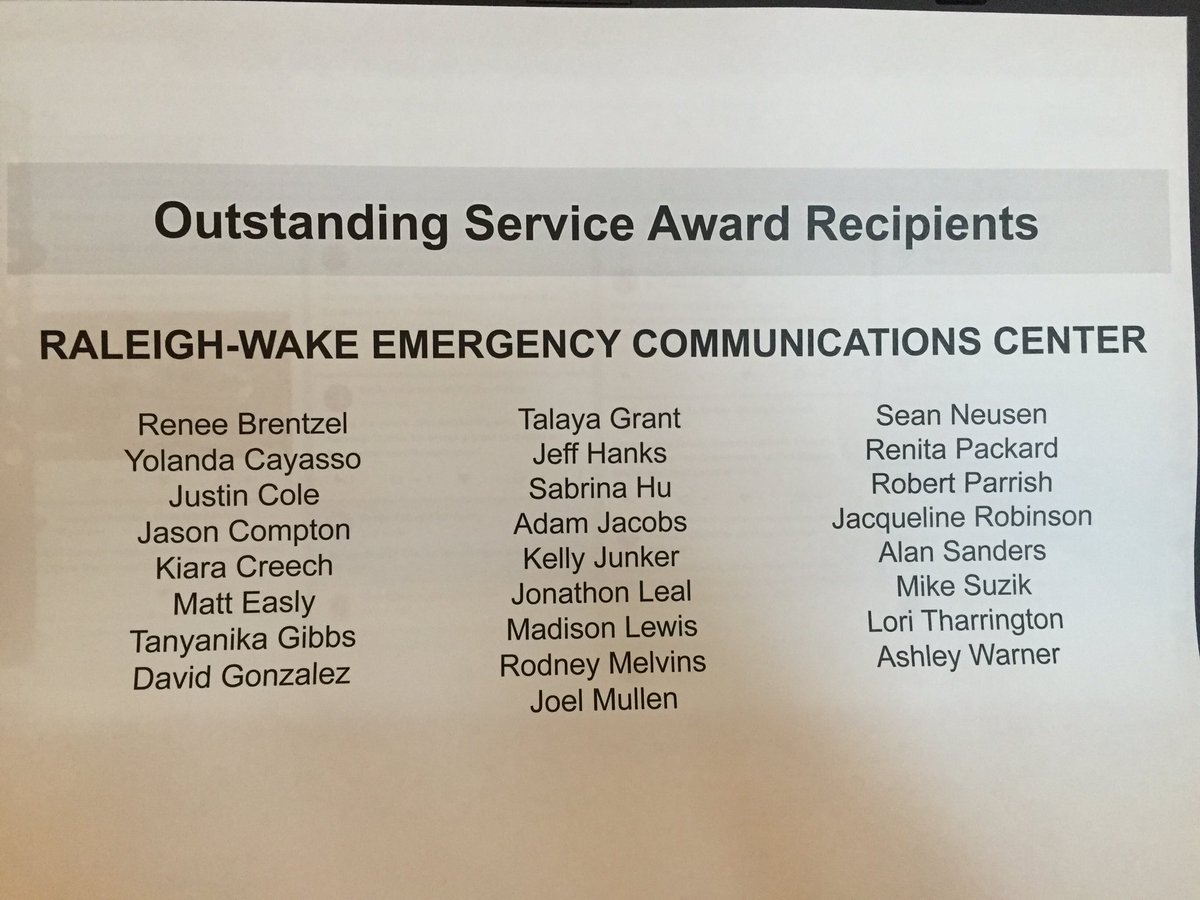 Outstanding Service Award Recipients

RALEIGH-WAKE EMERGENCY COMMUNICATIONS CENTER

Renee Brentzel
Yolanda Cayasso
Justin Cole
Jason Compton
Kiara Creech
Matt Easly
Tanyanika Gibbs
David Gonzalez

Talaya Grant
Jeff Hanks
Sabrina Hu
Adam Jacobs
Kelly Junker
Jonathon Leal
Madison Lewis
Rodney Melvins
Joel Mullen

Sean Neusen
Renita Packard
Robert Parrish
Jacqueline Robinson
Alan Sanders
Mike Suzik
Lori Tharrington
Ashley Warner